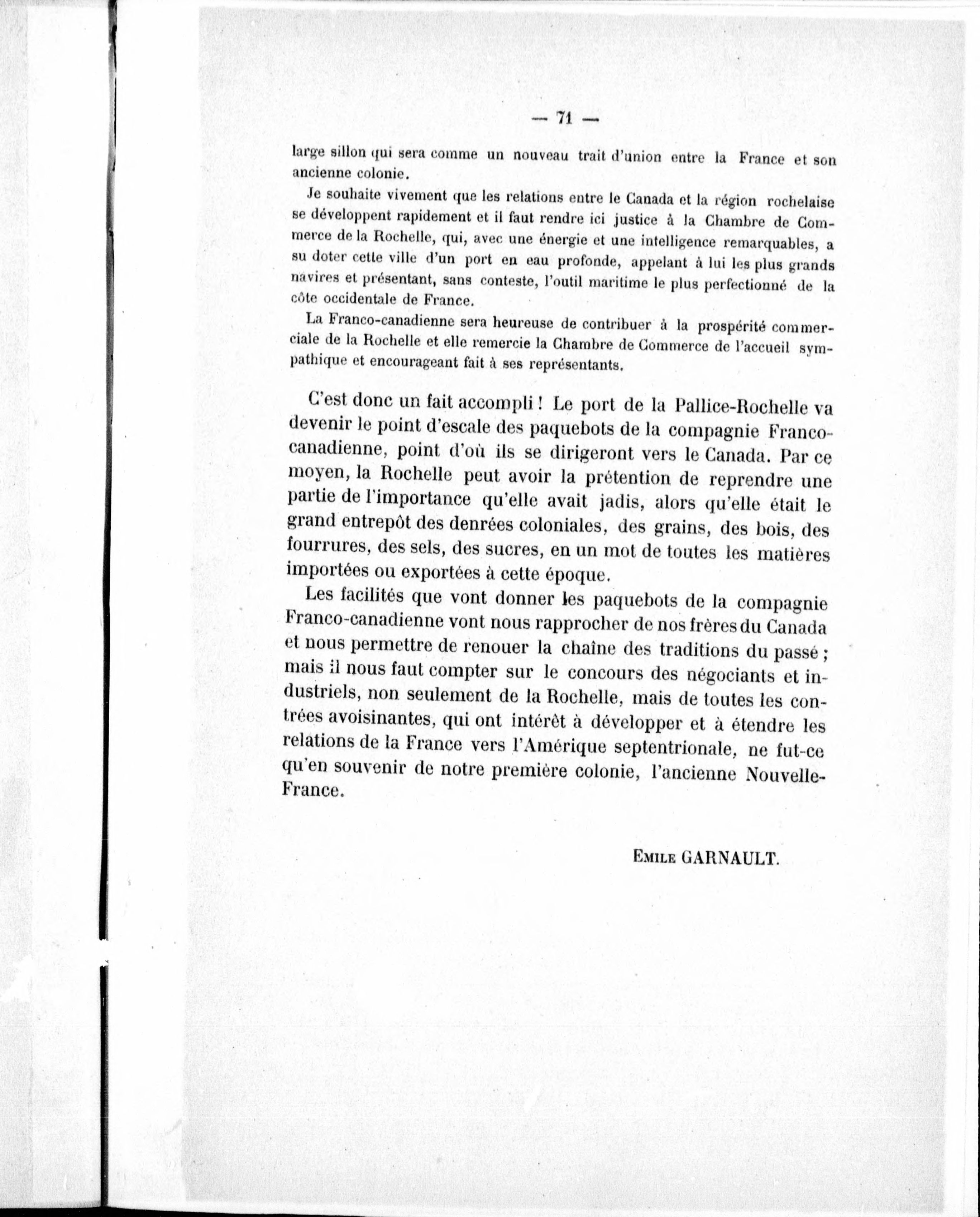 — 71 —

large sillon qui sera comme un nouveau trait d'union entre la France et son ancienne colonie.

Je souhaite vivement que les relations entre le Canada et la région rochelaise se développent rapidement et il faut rendre ici justice à la Chambre de Commerce de la Rochelle, qui, avec une énergie et une intelligence remarquables, a su doter cette ville d'un port en eau profonde, appelant à lui les plus grands navires et présentant, sans conteste, l'outil maritime le plus perfectionné de la côte occidentale de France.

La Franco-canadienne sera heureuse de contribuer à la prospérité commerciale de la Rochelle et elle remercie la Chambre de Commerce de l'accueil sympathique et encourageant fait à ses représentants.

C'est donc un fait accompli ! Le port de la Pallice-Rochelle va devenir le point d'escale des paquebots de la compagnie Franco-canadienne, point d'où ils se dirigeront vers le Canada. Par ce moyen, la Rochelle peut avoir la prétention de reprendre une partie de l'importance qu'elle avait jadis, alors qu'elle était le grand entrepôt des denrées coloniales, des grains, des bois, des fourrures, des sels, des sucres, en un mot de toutes les matières importées ou exportées à cette époque.

Les facilités que vont donner les paquebots de la compagnie Franco-canadienne vont nous rapprocher de nos frères du Canada et nous permettre de renouer la chaîne des traditions du passé ; mais il nous faut compter sur le concours des négociants et industriels, non seulement de la Rochelle, mais de toutes les contrées avoisinantes, qui ont intérêt à développer et à étendre les relations de la France vers l'Amérique septentrionale, ne fut-ce qu'en souvenir de notre première colonie, l'ancienne Nouvelle-France.

Emile GARNAULT.